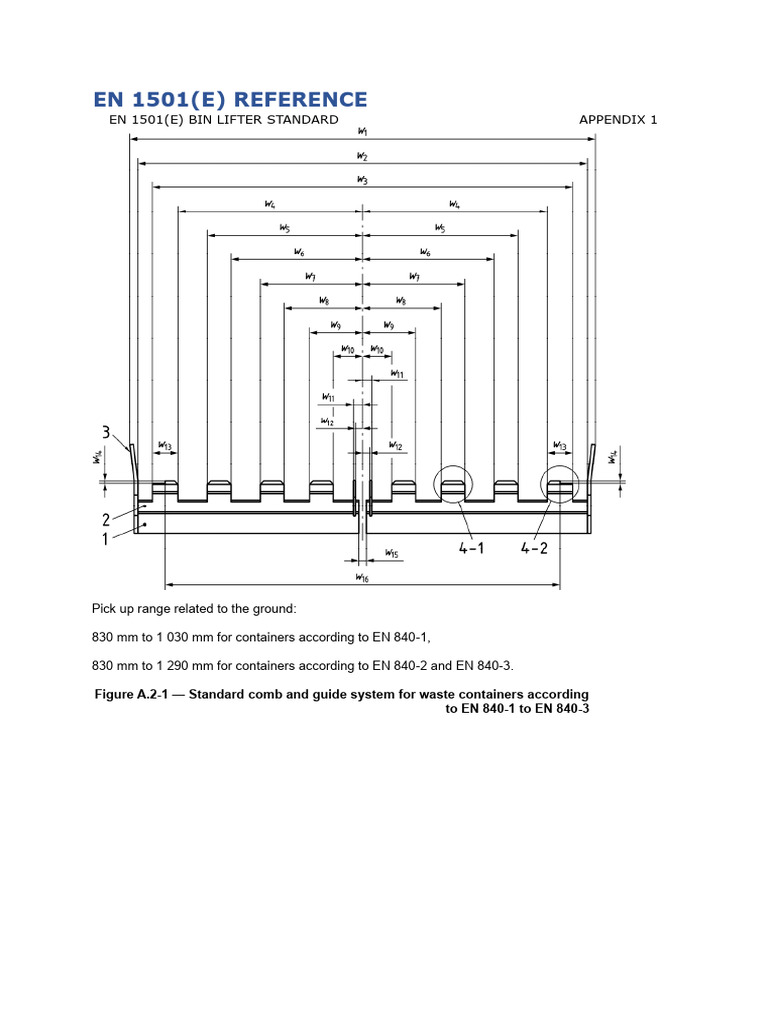 EN 1501(E) REFERENCE

EN 1501(E) BIN LIFTER STANDARD

APPENDIX 1

$w_1$

$w_2$

$w_3$

$w_4$ $w_4$

$w_5$ $w_5$

$w_6$ $w_6$

$w_7$ $w_7$

$w_8$ $w_8$

$w_9$ $w_9$

$w_{10}$ $w_{10}$

$w_{11}$

$w_{11}$

$w_{12}$

$w_{12}$

3

$w_{14}$

$w_{13}$

$w_{13}$

$w_{14}$

2

1

4-1

4-2

$w_{15}$

$w_{16}$

Pick up range related to the ground:

830 mm to 1 030 mm for containers according to EN 840-1,

830 mm to 1 290 mm for containers according to EN 840-2 and EN 840-3.

Figure A.2-1 — Standard comb and guide system for waste containers according to EN 840-1 to EN 840-3